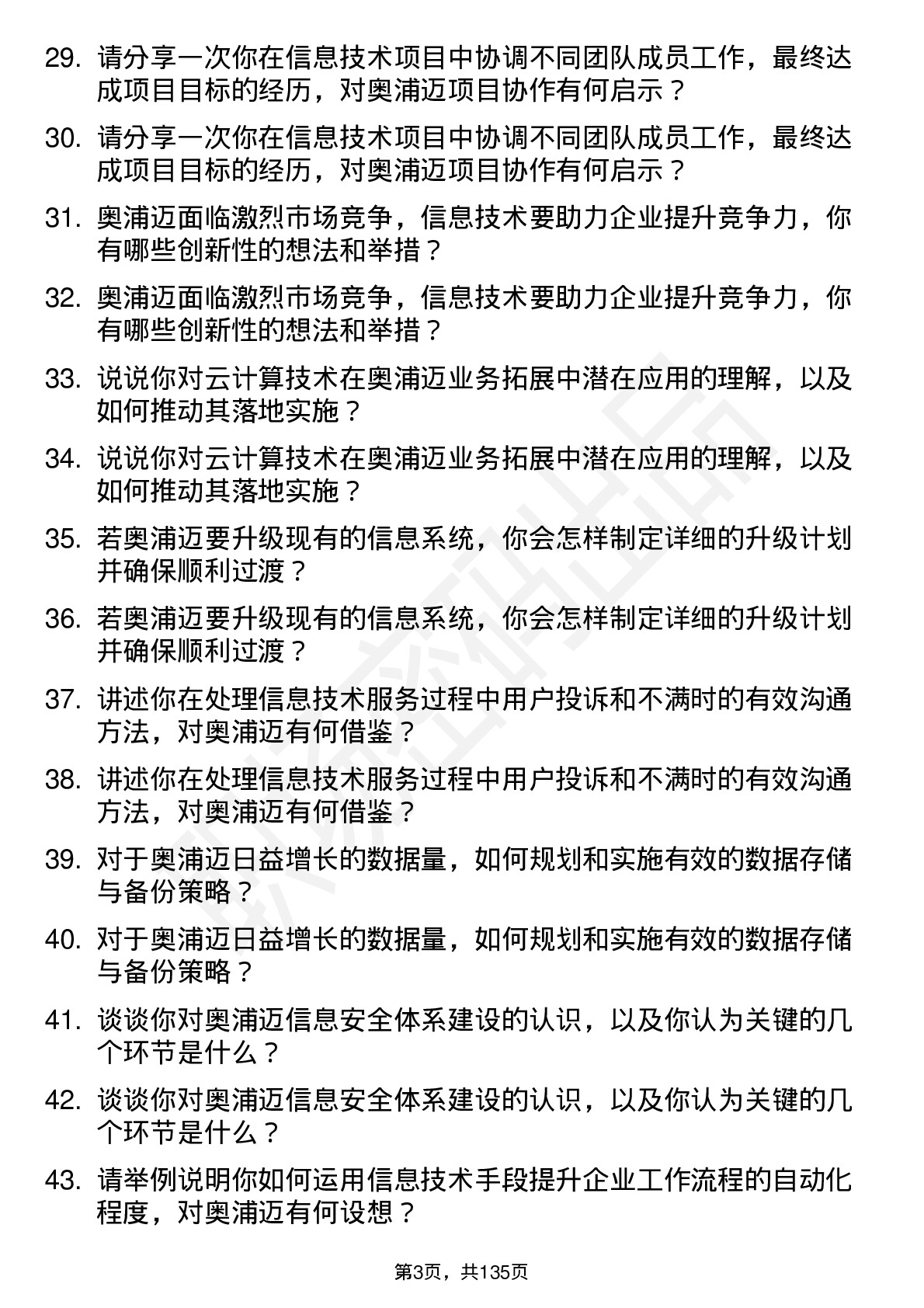 29. 请分享一次你在信息技术项目中协调不同团队成员工作，最终达成项目目标的经历，对奥浦迈项目协作有何启示？

30. 请分享一次你在信息技术项目中协调不同团队成员工作，最终达成项目目标的经历，对奥浦迈项目协作有何启示？

31. 奥浦迈面临激烈市场竞争，信息技术要助力企业提升竞争力，你有哪些创新性的想法和举措？

32. 奥浦迈面临激烈市场竞争，信息技术要助力企业提升竞争力，你有哪些创新性的想法和举措？

33. 说说你对云计算技术在奥浦迈业务拓展中潜在应用的理解，以及如何推动其落地实施？

34. 说说你对云计算技术在奥浦迈业务拓展中潜在应用的理解，以及如何推动其落地实施？

35. 若奥浦迈要升级现有的信息系统，你会怎样制定详细的升级计划并确保顺利过渡？

36. 若奥浦迈要升级现有的信息系统，你会怎样制定详细的升级计划并确保顺利过渡？

37. 讲述你在处理信息技术服务过程中用户投诉和不满时的有效沟通方法，对奥浦迈有何借鉴？

38. 讲述你在处理信息技术服务过程中用户投诉和不满时的有效沟通方法，对奥浦迈有何借鉴？

39. 对于奥浦迈日益增长的数据量，如何规划和实施有效的数据存储与备份策略？

40. 对于奥浦迈日益增长的数据量，如何规划和实施有效的数据存储与备份策略？

41. 谈谈你对奥浦迈信息安全体系建设的认识，以及你认为关键的几个环节是什么？

42. 谈谈你对奥浦迈信息安全体系建设的认识，以及你认为关键的几个环节是什么？

43. 请举例说明你如何运用信息技术手段提升企业工作流程的自动化程度，对奥浦迈有何设想？

第3页，共135页